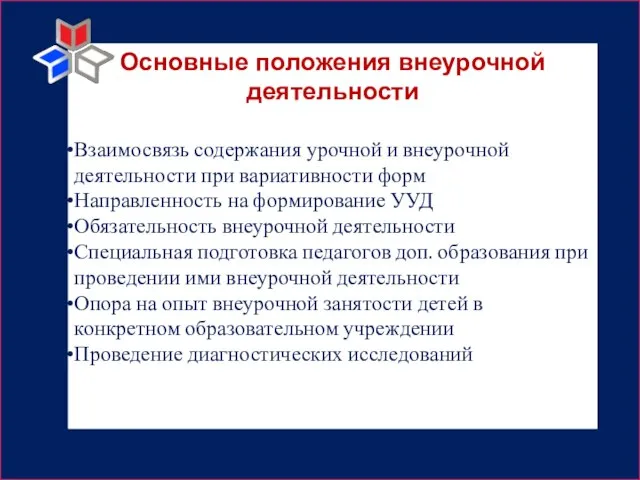 Основные положения внеурочной деятельности

•Взаимосвязь содержания урочной и внеурочной деятельности при вариативности форм
•Направленность на формирование УУД
•Обязательность внеурочной деятельности
•Специальная подготовка педагогов доп. образования при проведении ими внеурочной деятельности
•Опора на опыт внеурочной занятости детей в конкретном образовательном учреждении
•Проведение диагностических исследований